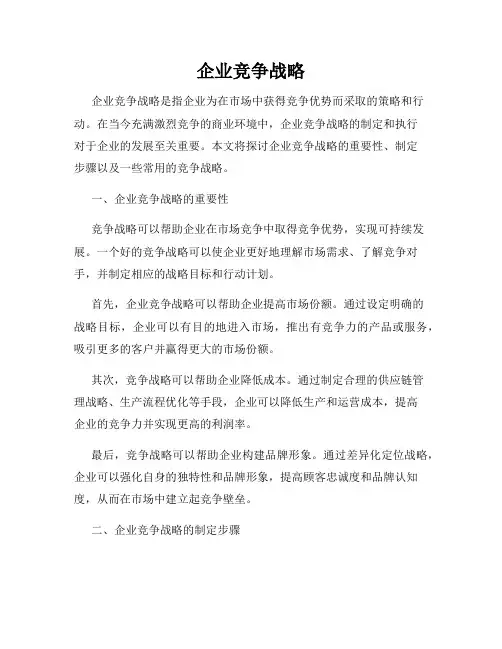 企业竞争战略

企业竞争战略是指企业为在市场中获得竞争优势而采取的策略和行动。在当今充满激烈竞争的商业环境中，企业竞争战略的制定和执行对于企业的发展至关重要。本文将探讨企业竞争战略的重要性、制定步骤以及一些常用的竞争战略。

一、企业竞争战略的重要性

竞争战略可以帮助企业在市场竞争中取得竞争优势，实现可持续发展。一个好的竞争战略可以使企业更好地理解市场需求、了解竞争对手，并制定相应的战略目标和行动计划。

首先，企业竞争战略可以帮助企业提高市场份额。通过设定明确的战略目标，企业可以有目的地进入市场，推出有竞争力的产品或服务，吸引更多的客户并赢得更大的市场份额。

其次，竞争战略可以帮助企业降低成本。通过制定合理的供应链管理战略、生产流程优化等手段，企业可以降低生产和运营成本，提高企业的竞争力并实现更高的利润率。

最后，竞争战略可以帮助企业构建品牌形象。通过差异化定位战略，企业可以强化自身的独特性和品牌形象，提高顾客忠诚度和品牌认知度，从而在市场中建立起竞争壁垒。

二、企业竞争战略的制定步骤